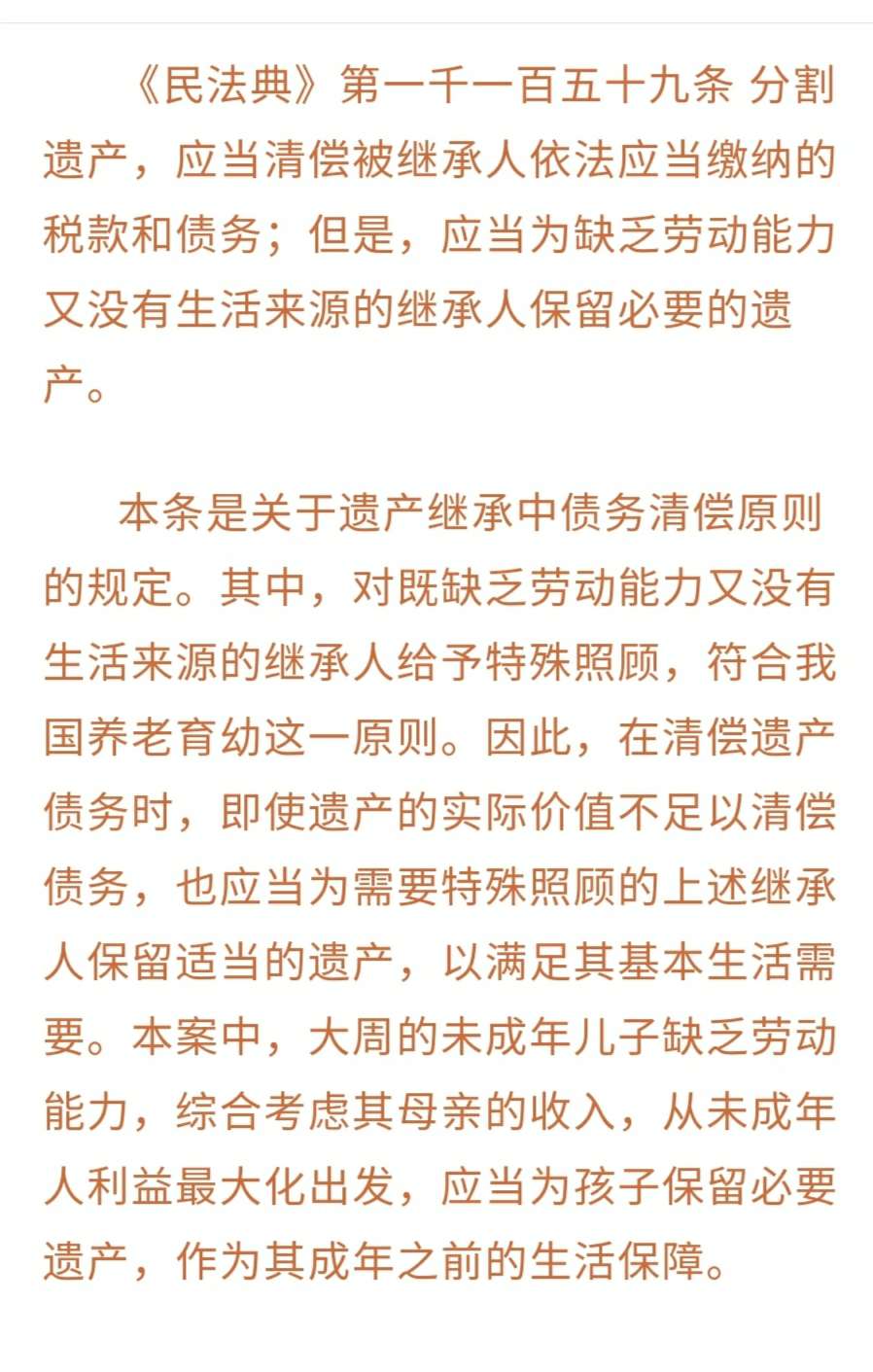 《民法典》第一千一百五十九条 分割遗产，应当清偿被继承人依法应当缴纳的税款和债务；但是，应当为缺乏劳动能力又没有生活来源的继承人保留必要的遗产。

本条是关于遗产继承中债务清偿原则的规定。其中，对既缺乏劳动能力又没有生活来源的继承人给予特殊照顾，符合我国养老育幼这一原则。因此，在清偿遗产债务时，即使遗产的实际价值不足以清偿债务，也应当为需要特殊照顾的上述继承人保留适当的遗产，以满足其基本生活需要。本案中，大周的未成年儿子缺乏劳动能力，综合考虑其母亲的收入，从未成年人利益最大化出发，应当为孩子保留必要遗产，作为其成年之前的生活保障。